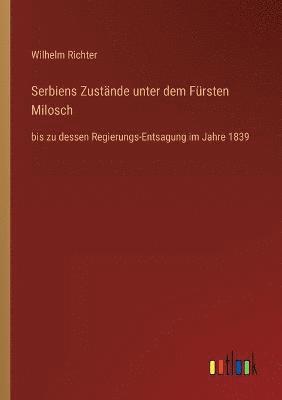 Wilhelm Richter

Serbiens Zustände unter dem Fürsten Milosch

bis zu dessen Regierungs-Entsagung im Jahre 1839

outlook